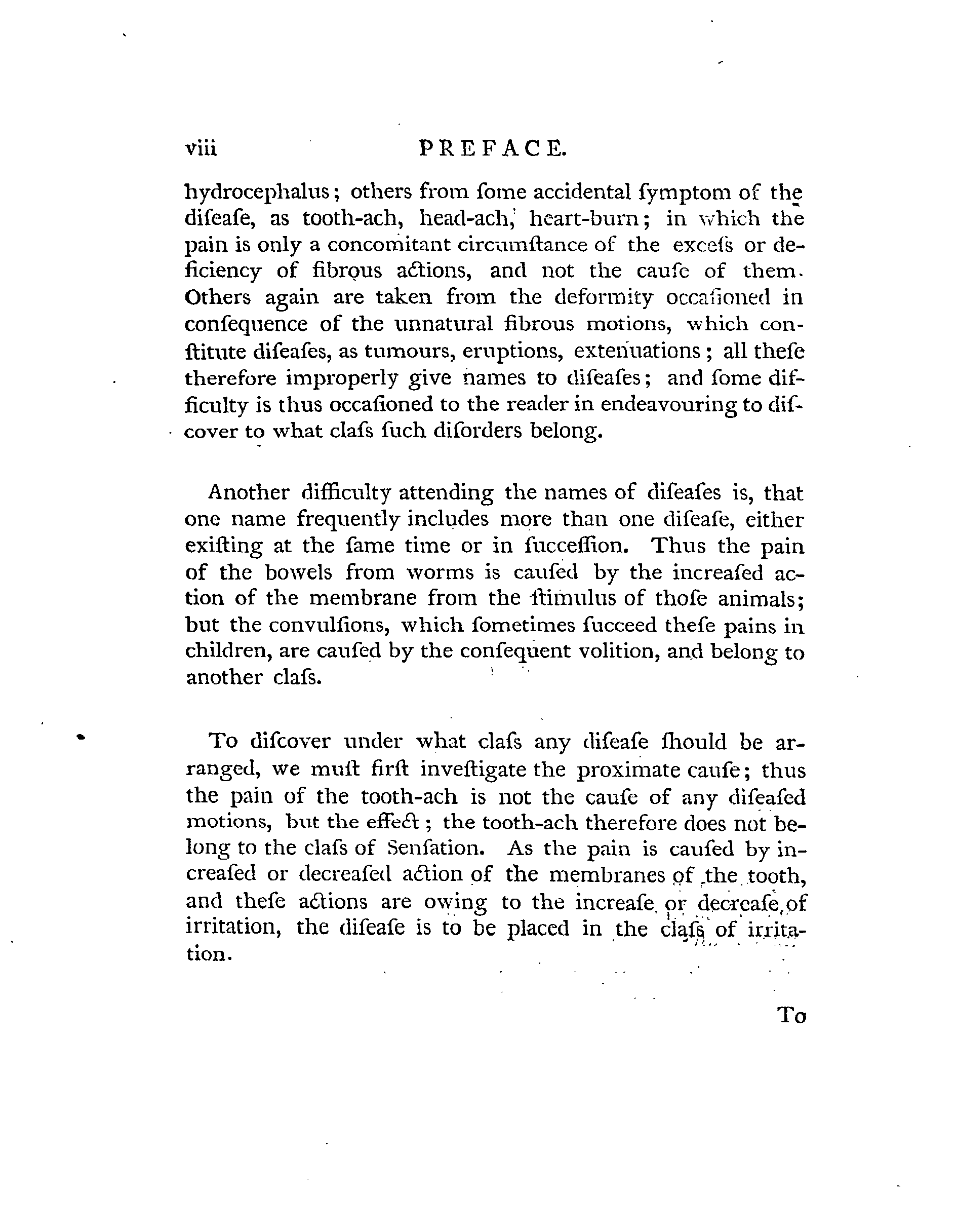 viii PREFACE.

hydrocephalus; others from ſome accidental ſymptom of the diſeaſe, as tooth-ach, head-ach, heart-burn; in which the pain is only a concomitant circumſtance of the exceſs or deficiency of fibrous actions, and not the cauſe of them. Others again are taken from the deformity occaſioned in conſequence of the unnatural fibrous motions, which conſtitute diſeaſes, as tumours, eruptions, extenuations; all theſe therefore improperly give names to diſeaſes; and ſome difficulty is thus occaſioned to the reader in endeavouring to diſcover to what claſs ſuch diſorders belong.

Another difficulty attending the names of diſeaſes is, that one name frequently includes more than one diſeaſe, either exiſting at the ſame time or in ſucceſſion. Thus the pain of the bowels from worms is cauſed by the increaſed action of the membrane from the ſtimulus of thoſe animals; but the convulſions, which ſometimes ſucceed theſe pains in children, are cauſed by the conſequent volition, and belong to another claſs.

To diſcover under what claſs any diſeaſe ſhould be arranged, we muſt firſt inveſtigate the proximate cauſe; thus the pain of the tooth-ach is not the cauſe of any diſeaſed motions, but the effect; the tooth-ach therefore does not belong to the claſs of Senſation. As the pain is cauſed by increaſed or decreaſed action of the membranes of the tooth, and theſe actions are owing to the increaſe or decreaſe of irritation, the diſeaſe is to be placed in the claſs of irritation.

To